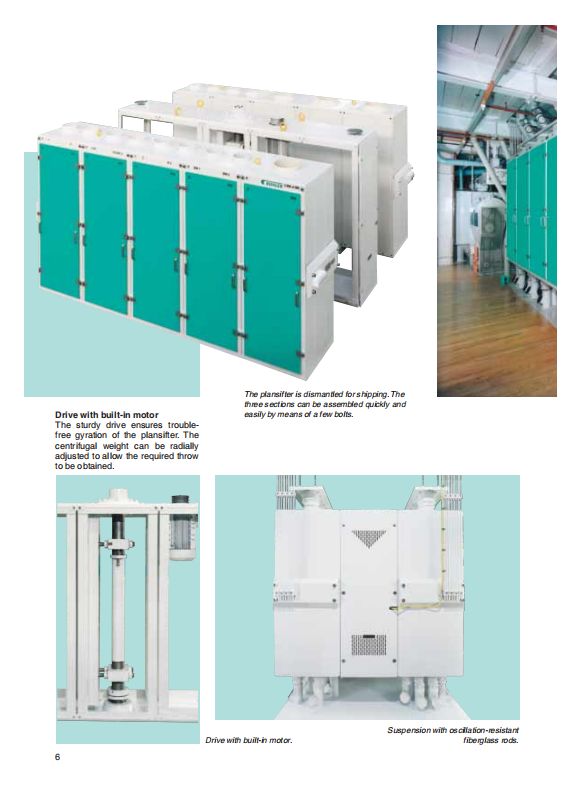 The plansifter is dismantled for shipping. The three sections can be assembled quickly and easily by means of a few bolts.

Drive with built-in motor
The sturdy drive ensures trouble-free gyration of the plansifter. The centrifugal weight can be radially adjusted to allow the required throw to be obtained.

Drive with built-in motor.

Suspension with oscillation-resistant fiberglass rods.

6